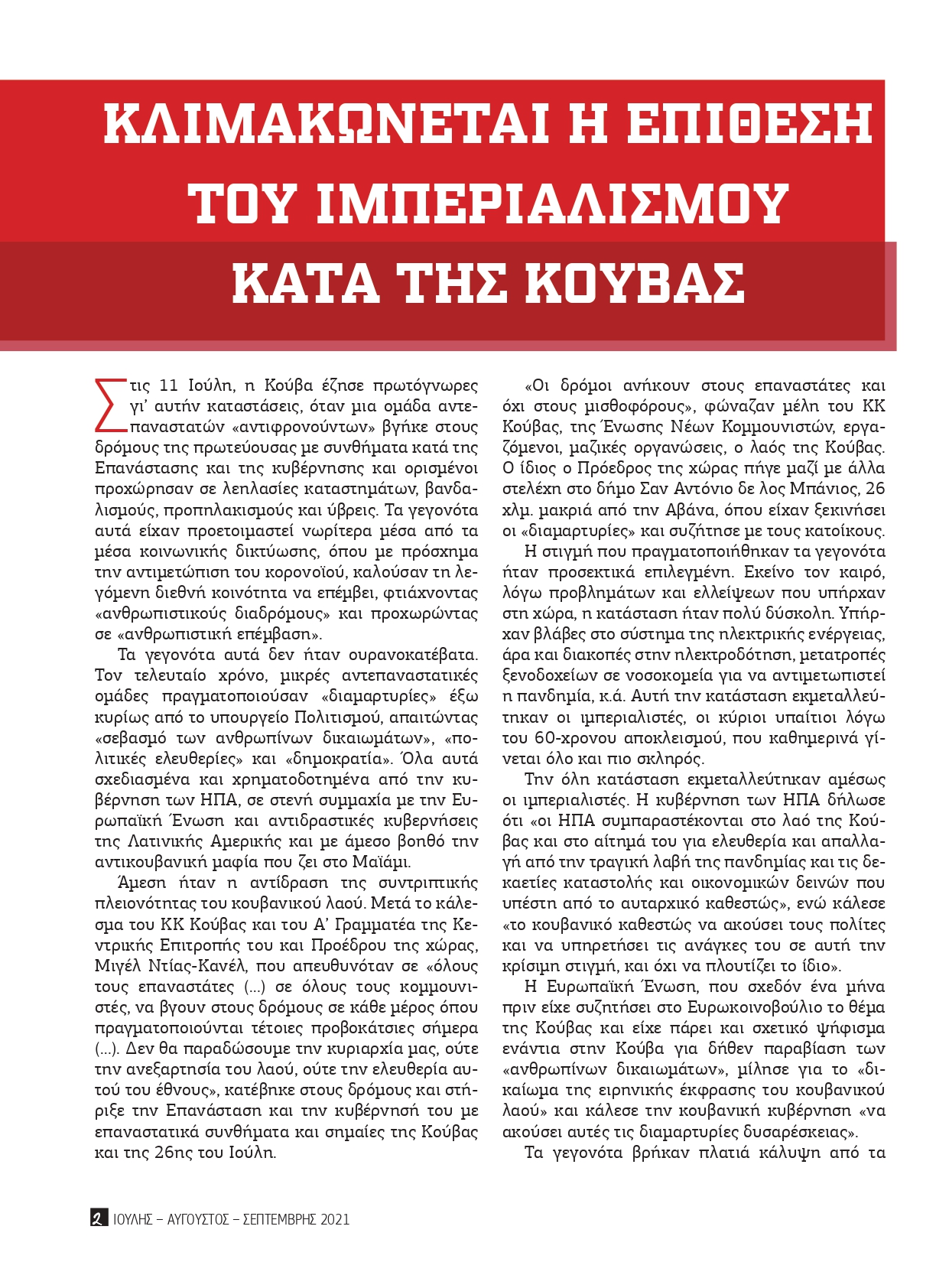 ΚΛΙΜΑΚΩΝΕΤΑΙ Η ΕΠΙΘΕΣΗ ΤΟΥ ΙΜΠΕΡΙΑΛΙΣΜΟΥ ΚΑΤΑ ΤΗΣ ΚΟΥΒΑΣ

Στις 11 Ιούλη, η Κούβα έζησε πρωτόγνωρες γι' αυτήν καταστάσεις, όταν μια ομάδα αντεπαναστατών «αντιφρονούντων» βγήκε στους δρόμους της πρωτεύουσας με συνθήματα κατά της Επανάστασης και της κυβέρνησης και ορισμένοι προχώρησαν σε λεηλασίες καταστημάτων, βανδαλισμούς, προπηλακισμούς και ύβρεις. Τα γεγονότα αυτά είχαν προετοιμαστεί νωρίτερα μέσα από τα μέσα κοινωνικής δικτύωσης, όπου με πρόσχημα την αντιμετώπιση του κορονοϊού, καλούσαν τη λεγόμενη διεθνή κοινότητα να επέμβει, φτιάχνοντας «ανθρωπιστικούς διαδρόμους» και προχωρώντας σε «ανθρωπιστική επέμβαση».

Τα γεγονότα αυτά δεν ήταν ουρανοκατέβατα. Τον τελευταίο χρόνο, μικρές αντεπαναστατικές ομάδες πραγματοποιούσαν «διαμαρτυρίες» έξω κυρίως από το υπουργείο Πολιτισμού, απαιτώντας «σεβασμό των ανθρωπίνων δικαιωμάτων», «πολιτικές ελευθερίες» και «δημοκρατία». Όλα αυτά σχεδιασμένα και χρηματοδοτημένα από την κυβέρνηση των ΗΠΑ, σε στενή συμμαχία με την Ευρωπαϊκή Ένωση και αντιδραστικές κυβερνήσεις της Λατινικής Αμερικής και με άμεσο βοηθό την αντικουβανική μαφία που ζει στο Μαϊάμι.

Άμεση ήταν η αντίδραση της συντριπτικής πλειονότητας του κουβανικού λαού. Μετά το κάλεσμα του ΚΚ Κούβας και του Α' Γραμματέα της Κεντρικής Επιτροπής του και Προέδρου της χώρας, Μιγέλ Ντίας-Κανέλ, που απευθυνόταν σε «όλους τους επαναστάτες (...) σε όλους τους κομμουνιστές, να βγουν στους δρόμους σε κάθε μέρος όπου πραγματοποιούνται τέτοιες προβοκάτσιες σήμερα (...). Δεν θα παραδώσουμε την κυριαρχία μας, ούτε την ανεξαρτησία του λαού, ούτε την ελευθερία αυτού του έθνους», κατέβηκε στους δρόμους και στήριξε την Επανάσταση και την κυβέρνησή του με επαναστατικά συνθήματα και σημαίες της Κούβας και της 26ης του Ιούλη.

«Οι δρόμοι ανήκουν στους επαναστάτες και όχι στους μισθοφόρους», φώναζαν μέλη του ΚΚ Κούβας, της Ένωσης Νέων Κομμουνιστών, εργαζόμενοι, μαζικές οργανώσεις, ο λαός της Κούβας. Ο ίδιος ο Πρόεδρος της χώρας πήγε μαζί με άλλα στελέχη στο δήμο Σαν Αντόνιο δε λος Μπάνιος, 26 χλμ. μακριά από την Αβάνα, όπου είχαν ξεκινήσει οι «διαμαρτυρίες» και συζήτησε με τους κατοίκους.

Η στιγμή που πραγματοποιήθηκαν τα γεγονότα ήταν προσεκτικά επιλεγμένη. Εκείνο τον καιρό, λόγω προβλημάτων και ελλείψεων που υπήρχαν στη χώρα, η κατάσταση ήταν πολύ δύσκολη. Υπήρχαν βλάβες στο σύστημα της ηλεκτρικής ενέργειας, άρα και διακοπές στην ηλεκτροδότηση, μετατροπές ξενοδοχείων σε νοσοκομεία για να αντιμετωπιστεί η πανδημία, κ.ά. Αυτή την κατάσταση εκμεταλλεύτηκαν οι ιμπεριαλιστές, οι κύριοι υπαίτιοι λόγω του 60-χρονου αποκλεισμού, που καθημερινά γίνεται όλο και πιο σκληρός.

Την όλη κατάσταση εκμεταλλεύτηκαν αμέσως οι ιμπεριαλιστές. Η κυβέρνηση των ΗΠΑ δήλωσε ότι «οι ΗΠΑ συμπαραστέκονται στο λαό της Κούβας και στο αίτημά του για ελευθερία και απαλλαγή από την τραγική λαβή της πανδημίας και τις δεκαετίες καταστολής και οικονομικών δεινών που υπέστη από το αυταρχικό καθεστώς», ενώ κάλεσε «το κουβανικό καθεστώς να ακούσει τους πολίτες και να υπηρετήσει τις ανάγκες του σε αυτή την κρίσιμη στιγμή, και όχι να πλουτίζει το ίδιο».

Η Ευρωπαϊκή Ένωση, που σχεδόν ένα μήνα πριν είχε συζητήσει στο Ευρωκοινοβούλιο το θέμα της Κούβας και είχε πάρει και σχετικό ψήφισμα ενάντια στην Κούβα για δήθεν παραβίαση των «ανθρωπίνων δικαιωμάτων», μίλησε για το «δικαίωμα της ειρηνικής έκφρασης του κουβανικού λαού» και κάλεσε την κουβανική κυβέρνηση «να ακούσει αυτές τις διαμαρτυρίες δυσαρέσκειας».

Τα γεγονότα βρήκαν πλατιά κάλυψη από τα

2 ΙΟΥΛΗΣ – ΑΥΓΟΥΣΤΟΣ – ΣΕΠΤΕΜΒΡΗΣ 2021